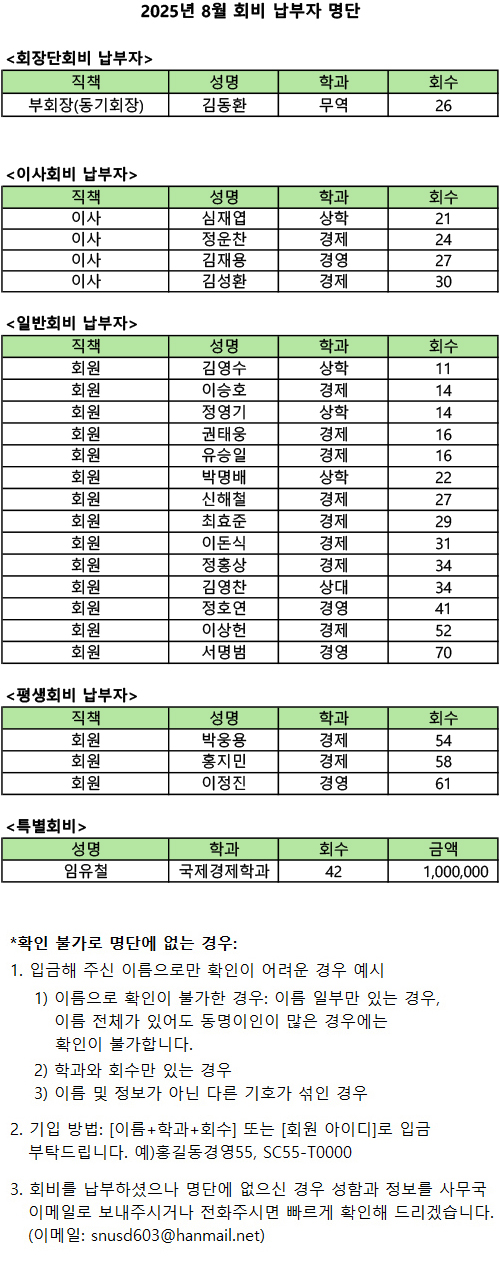 2025년 8월 회비 납부자 명단

<회장단회비 납부자>

| 직책 | 성명 | 학과 | 회수 |
|---|---|---|---|
| 부회장(동기회장) | 김동환 | 무역 | 26 |

<이사회비 납부자>

| 직책 | 성명 | 학과 | 회수 |
|---|---|---|---|
| 이사 | 심재엽 | 상학 | 21 |
| 이사 | 정운찬 | 경제 | 24 |
| 이사 | 김재용 | 경영 | 27 |
| 이사 | 김성환 | 경제 | 30 |

<일반회비 납부자>

| 직책 | 성명 | 학과 | 회수 |
|---|---|---|---|
| 회원 | 김영수 | 상학 | 11 |
| 회원 | 이승호 | 경제 | 14 |
| 회원 | 정영기 | 상학 | 14 |
| 회원 | 권태웅 | 경제 | 16 |
| 회원 | 유승일 | 경제 | 16 |
| 회원 | 박명배 | 상학 | 22 |
| 회원 | 신해철 | 경제 | 27 |
| 회원 | 최효준 | 경제 | 29 |
| 회원 | 이돈식 | 경제 | 31 |
| 회원 | 정홍상 | 경제 | 34 |
| 회원 | 김영찬 | 상대 | 34 |
| 회원 | 정호연 | 경영 | 41 |
| 회원 | 이상헌 | 경제 | 52 |
| 회원 | 서명범 | 경영 | 70 |

<평생회비 납부자>

| 직책 | 성명 | 학과 | 회수 |
|---|---|---|---|
| 회원 | 박웅용 | 경제 | 54 |
| 회원 | 홍지민 | 경제 | 58 |
| 회원 | 이정진 | 경영 | 61 |

<특별회비>

| 성명 | 학과 | 회수 | 금액 |
|---|---|---|---|
| 임유철 | 국제경제학과 | 42 | 1,000,000 |

*확인 불가로 명단에 없는 경우:

1. 입금해 주신 이름으로만 확인이 어려운 경우 예시
1) 이름으로 확인이 불가한 경우: 이름 일부만 있는 경우, 이름 전체가 있어도 동명이인이 많은 경우에는 확인이 불가합니다.
2) 학과와 회수만 있는 경우
3) 이름 및 정보가 아닌 다른 기호가 섞인 경우

2. 기입 방법: [이름+학과+회수] 또는 [회원 아이디]로 입금 부탁드립니다. 예)홍길동경영55, SC55-T0000

3. 회비를 납부하셨으나 명단에 없으신 경우 성함과 정보를 사무국 이메일로 보내주시거나 전화주시면 빠르게 확인해 드리겠습니다. (이메일: snusd603@hanmail.net)